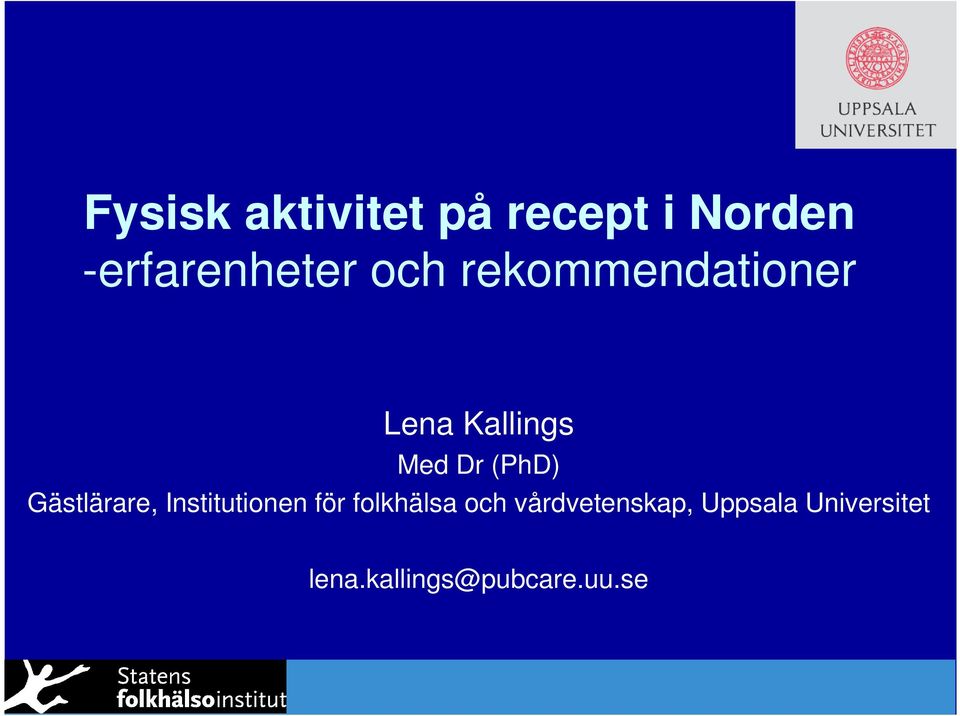 UPPSALA UNIVERSITET

Fysisk aktivitet på recept i Norden
-erfarenheter och rekommendationer

Lena Kallings
Med Dr (PhD)
Gästlärare, Institutionen för folkhälsa och vårdvetenskap, Uppsala Universitet

lena.kallings@pubcare.uu.se

Statens folkhälsoinstitut